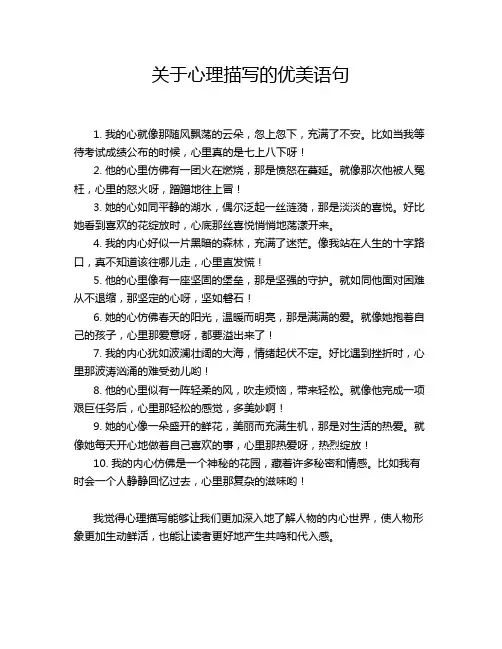 关于心理描写的优美语句

1. 我的心就像那随风飘荡的云朵，忽上忽下，充满了不安。比如当我等待考试成绩公布的时候，心里真的是七上八下呀！

2. 他的心里仿佛有一团火在燃烧，那是愤怒在蔓延。就像那次他被人冤枉，心里的怒火呀，蹭蹭地往上冒！

3. 她的心如同平静的湖水，偶尔泛起一丝涟漪，那是淡淡的喜悦。好比她看到喜欢的花绽放时，心底那丝喜悦悄悄地荡漾开来。

4. 我的内心好似一片黑暗的森林，充满了迷茫。像我站在人生的十字路口，真不知道该往哪儿走，心里直发慌！

5. 他的心里像有一座坚固的堡垒，那是坚强的守护。就如同他面对困难从不退缩，那坚定的心呀，坚如磐石！

6. 她的心仿佛春天的阳光，温暖而明亮，那是满满的爱。就像她抱着自己的孩子，心里那爱意呀，都要溢出来了！

7. 我的内心犹如波澜壮阔的大海，情绪起伏不定。好比遇到挫折时，心里那波涛汹涌的难受劲儿哟！

8. 他的心里似有一阵轻柔的风，吹走烦恼，带来轻松。就像他完成一项艰巨任务后，心里那轻松的感觉，多美妙啊！

9. 她的心像一朵盛开的鲜花，美丽而充满生机，那是对生活的热爱。就像她每天开心地做着自己喜欢的事，心里那热爱呀，热烈绽放！

10. 我的内心仿佛是一个神秘的花园，藏着许多秘密和情感。比如我有时会一个人静静回忆过去，心里那复杂的滋味哟！

我觉得心理描写能够让我们更加深入地了解人物的内心世界，使人物形象更加生动鲜活，也能让读者更好地产生共鸣和代入感。